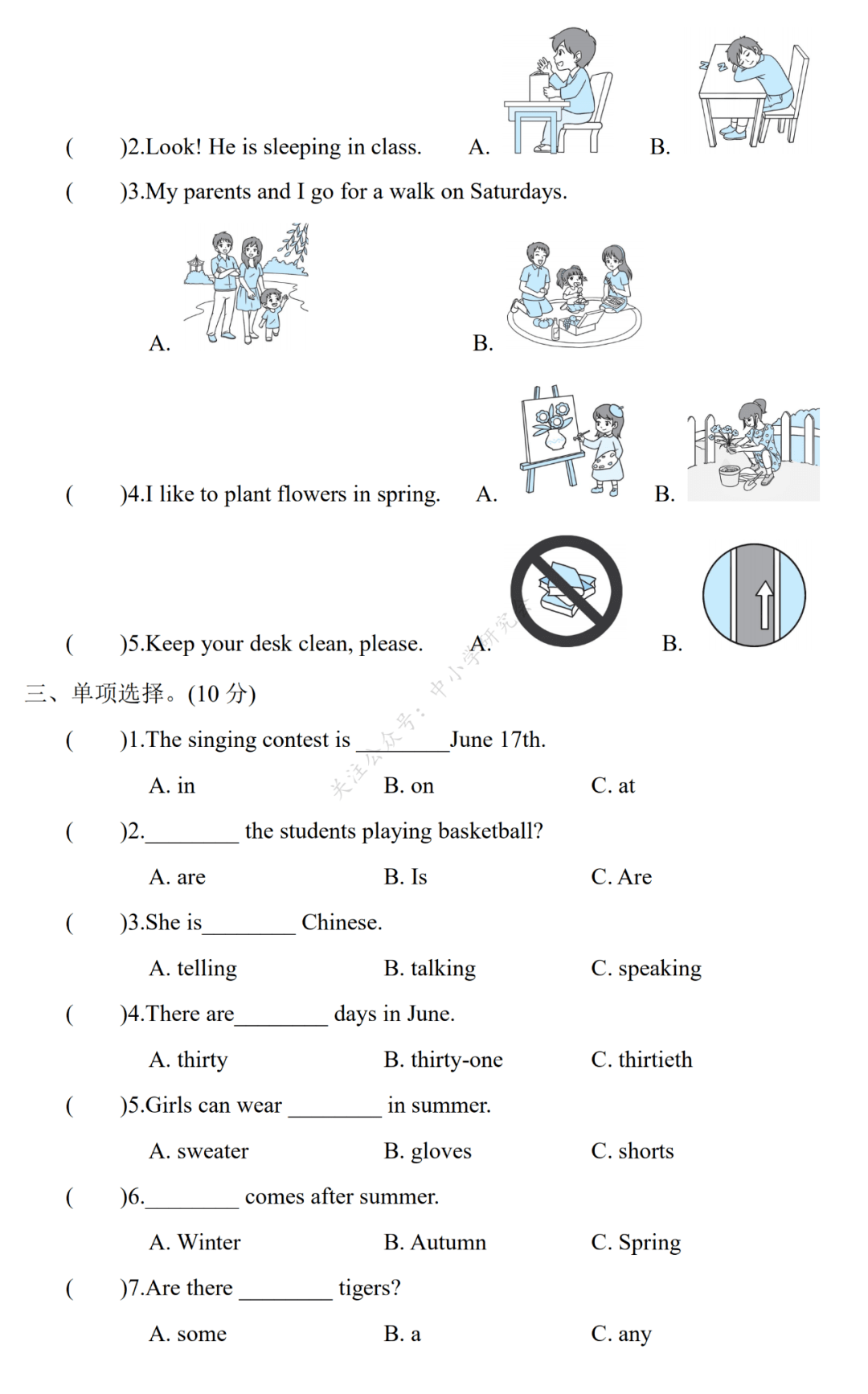 (　　)2.Look! He is sleeping in class.　　A.　　B.

(　　)3.My parents and I go for a walk on Saturdays.

A.　　B.

(　　)4.I like to plant flowers in spring.　　A.　　B.

(　　)5.Keep your desk clean, please.　　A.　　B.

关注公众号：中小学研究

三、单项选择。(10 分)

(　　)1.The singing contest is ________June 17th.

A. in　　B. on　　C. at

(　　)2.________ the students playing basketball?

A. are　　B. Is　　C. Are

(　　)3.She is________ Chinese.

A. telling　　B. talking　　C. speaking

(　　)4.There are________ days in June.

A. thirty　　B. thirty-one　　C. thirtieth

(　　)5.Girls can wear ________ in summer.

A. sweater　　B. gloves　　C. shorts

(　　)6.________ comes after summer.

A. Winter　　B. Autumn　　C. Spring

(　　)7.Are there ________ tigers?

A. some　　B. a　　C. any